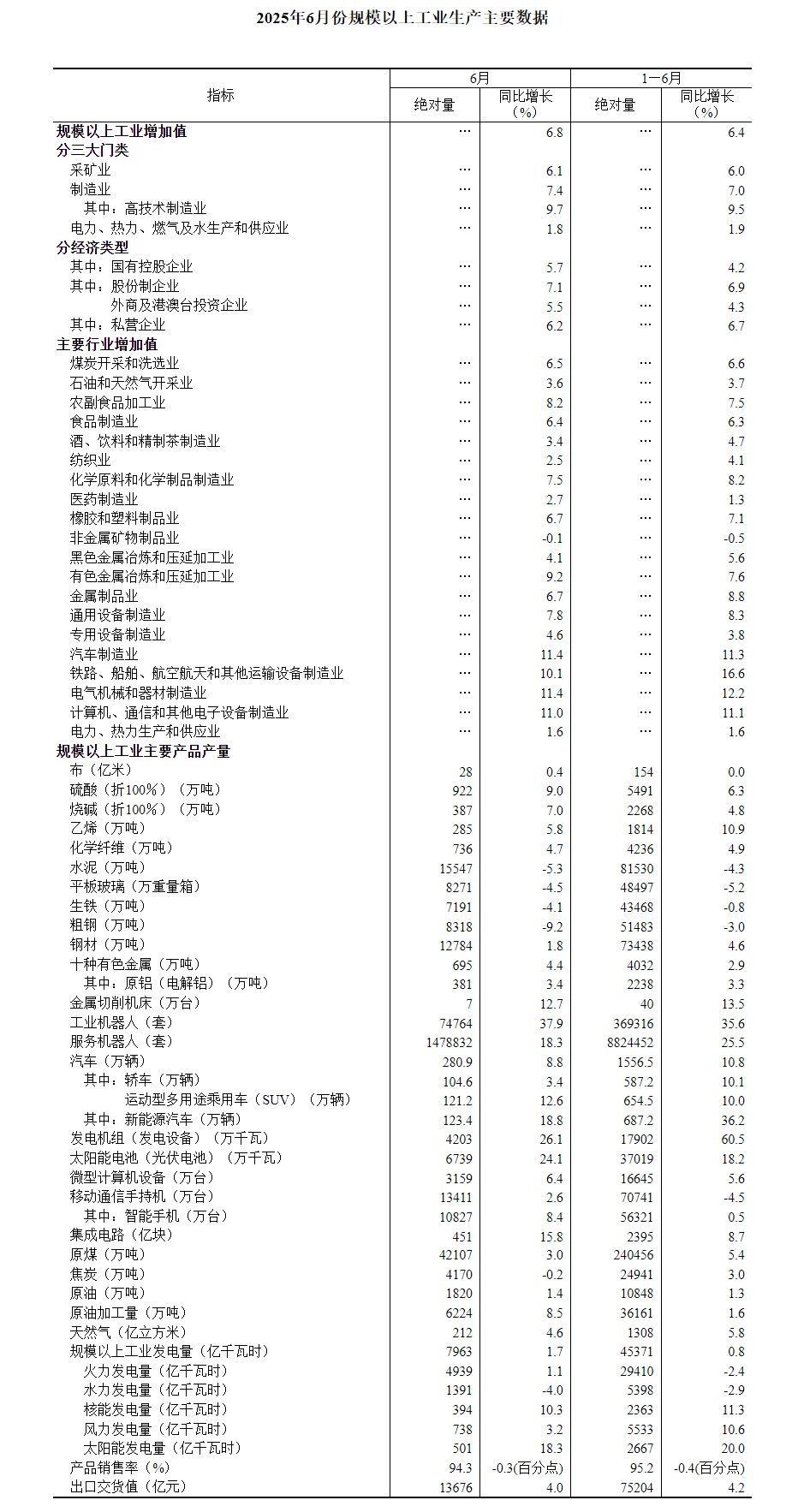 2025年6月份规模以上工业生产主要数据

| 指标 | 6月 绝对量 | 6月 同比增长（%） | 1—6月 绝对量 | 1—6月 同比增长（%） |
|---|---|---|---|---|
| 规模以上工业增加值 | … | 6.8 | … | 6.4 |
| 分三大门类 | | | | |
| 采矿业 | … | 6.1 | … | 6.0 |
| 制造业 | … | 7.4 | … | 7.0 |
| 其中：高技术制造业 | … | 9.7 | … | 9.5 |
| 电力、热力、燃气及水生产和供应业 | … | 1.8 | … | 1.9 |
| 分经济类型 | | | | |
| 其中：国有控股企业 | … | 5.7 | … | 4.2 |
| 其中：股份制企业 | … | 7.1 | … | 6.9 |
| 外商及港澳台投资企业 | … | 5.5 | … | 4.3 |
| 其中：私营企业 | … | 6.2 | … | 6.7 |
| 主要行业增加值 | | | | |
| 煤炭开采和洗选业 | … | 6.5 | … | 6.6 |
| 石油和天然气开采业 | … | 3.6 | … | 3.7 |
| 农副食品加工业 | … | 8.2 | … | 7.5 |
| 食品制造业 | … | 6.4 | … | 6.3 |
| 酒、饮料和精制茶制造业 | … | 3.4 | … | 4.7 |
| 纺织业 | … | 2.5 | … | 4.1 |
| 化学原料和化学制品制造业 | … | 7.5 | … | 8.2 |
| 医药制造业 | … | 2.7 | … | 1.3 |
| 橡胶和塑料制品业 | … | 6.7 | … | 7.1 |
| 非金属矿物制品业 | … | -0.1 | … | -0.5 |
| 黑色金属冶炼和压延加工业 | … | 4.1 | … | 5.6 |
| 有色金属冶炼和压延加工业 | … | 9.2 | … | 7.6 |
| 金属制品业 | … | 6.7 | … | 8.8 |
| 通用设备制造业 | … | 7.8 | … | 8.3 |
| 专用设备制造业 | … | 4.6 | … | 3.8 |
| 汽车制造业 | … | 11.4 | … | 11.3 |
| 铁路、船舶、航空航天和其他运输设备制造业 | … | 10.1 | … | 16.6 |
| 电气机械和器材制造业 | … | 11.4 | … | 12.2 |
| 计算机、通信和其他电子设备制造业 | … | 11.0 | … | 11.1 |
| 电力、热力生产和供应业 | … | 1.6 | … | 1.6 |
| 规模以上工业主要产品产量 | | | | |
| 布（亿米） | 28 | 0.4 | 154 | 0.0 |
| 硫酸（折100%）（万吨） | 922 | 9.0 | 5491 | 6.3 |
| 烧碱（折100%）（万吨） | 387 | 7.0 | 2268 | 4.8 |
| 乙烯（万吨） | 285 | 5.8 | 1814 | 10.9 |
| 化学纤维（万吨） | 736 | 4.7 | 4236 | 4.9 |
| 水泥（万吨） | 15547 | -5.3 | 81530 | -4.3 |
| 平板玻璃（万重量箱） | 8271 | -4.5 | 48497 | -5.2 |
| 生铁（万吨） | 7191 | -4.1 | 43468 | -0.8 |
| 粗钢（万吨） | 8318 | -9.2 | 51483 | -3.0 |
| 钢材（万吨） | 12784 | 1.8 | 73438 | 4.6 |
| 十种有色金属（万吨） | 695 | 4.4 | 4032 | 2.9 |
| 其中：原铝（电解铝）（万吨） | 381 | 3.4 | 2238 | 3.3 |
| 金属切削机床（万台） | 7 | 12.7 | 40 | 13.5 |
| 工业机器人（套） | 74764 | 37.9 | 369316 | 35.6 |
| 服务机器人（套） | 1478832 | 18.3 | 8824452 | 25.5 |
| 汽车（万辆） | 280.9 | 8.8 | 1556.5 | 10.8 |
| 其中：轿车（万辆） | 104.6 | 3.4 | 587.2 | 10.1 |
| 运动型多用途乘用车（SUV）（万辆） | 121.2 | 12.6 | 654.5 | 10.0 |
| 其中：新能源汽车（万辆） | 123.4 | 18.8 | 687.2 | 36.2 |
| 发电机组（发电设备）（万千瓦） | 4203 | 26.1 | 17902 | 60.5 |
| 太阳能电池（光伏电池）（万千瓦） | 6739 | 24.1 | 37019 | 18.2 |
| 微型计算机设备（万台） | 3159 | 6.4 | 16645 | 5.6 |
| 移动通信手持机（万台） | 13411 | 2.6 | 70741 | -4.5 |
| 其中：智能手机（万台） | 10827 | 8.4 | 56321 | 0.5 |
| 集成电路（亿块） | 451 | 15.8 | 2395 | 8.7 |
| 原煤（万吨） | 42107 | 3.0 | 240456 | 5.4 |
| 焦炭（万吨） | 4170 | -0.2 | 24941 | 3.0 |
| 原油（万吨） | 1820 | 1.4 | 10848 | 1.3 |
| 原油加工量（万吨） | 6224 | 8.5 | 36161 | 1.6 |
| 天然气（亿立方米） | 212 | 4.6 | 1308 | 5.8 |
| 规模以上工业发电量（亿千瓦时） | 7963 | 1.7 | 45371 | 0.8 |
| 火力发电量（亿千瓦时） | 4939 | 1.1 | 29410 | -2.4 |
| 水力发电量（亿千瓦时） | 1391 | -4.0 | 5398 | -2.9 |
| 核能发电量（亿千瓦时） | 394 | 10.3 | 2363 | 11.3 |
| 风力发电量（亿千瓦时） | 738 | 3.2 | 5533 | 10.6 |
| 太阳能发电量（亿千瓦时） | 501 | 18.3 | 2667 | 20.0 |
| 产品销售率（%） | 94.3 | -0.3(百分点) | 95.2 | -0.4(百分点) |
| 出口交货值（亿元） | 13676 | 4.0 | 75204 | 4.2 |